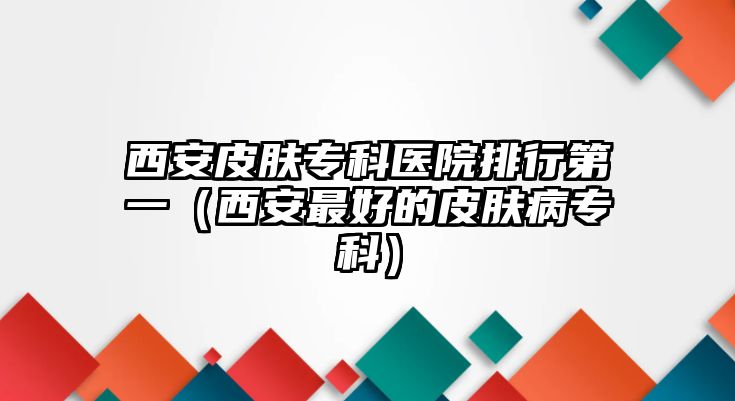 西安皮肤专科医院排行第一（西安最好的皮肤病专科）